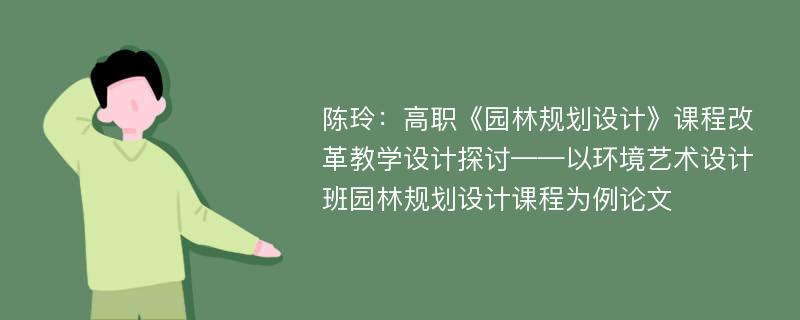 陈玲：高职《园林规划设计》课程改革教学设计探讨——以环境艺术设计班园林规划设计课程为例论文